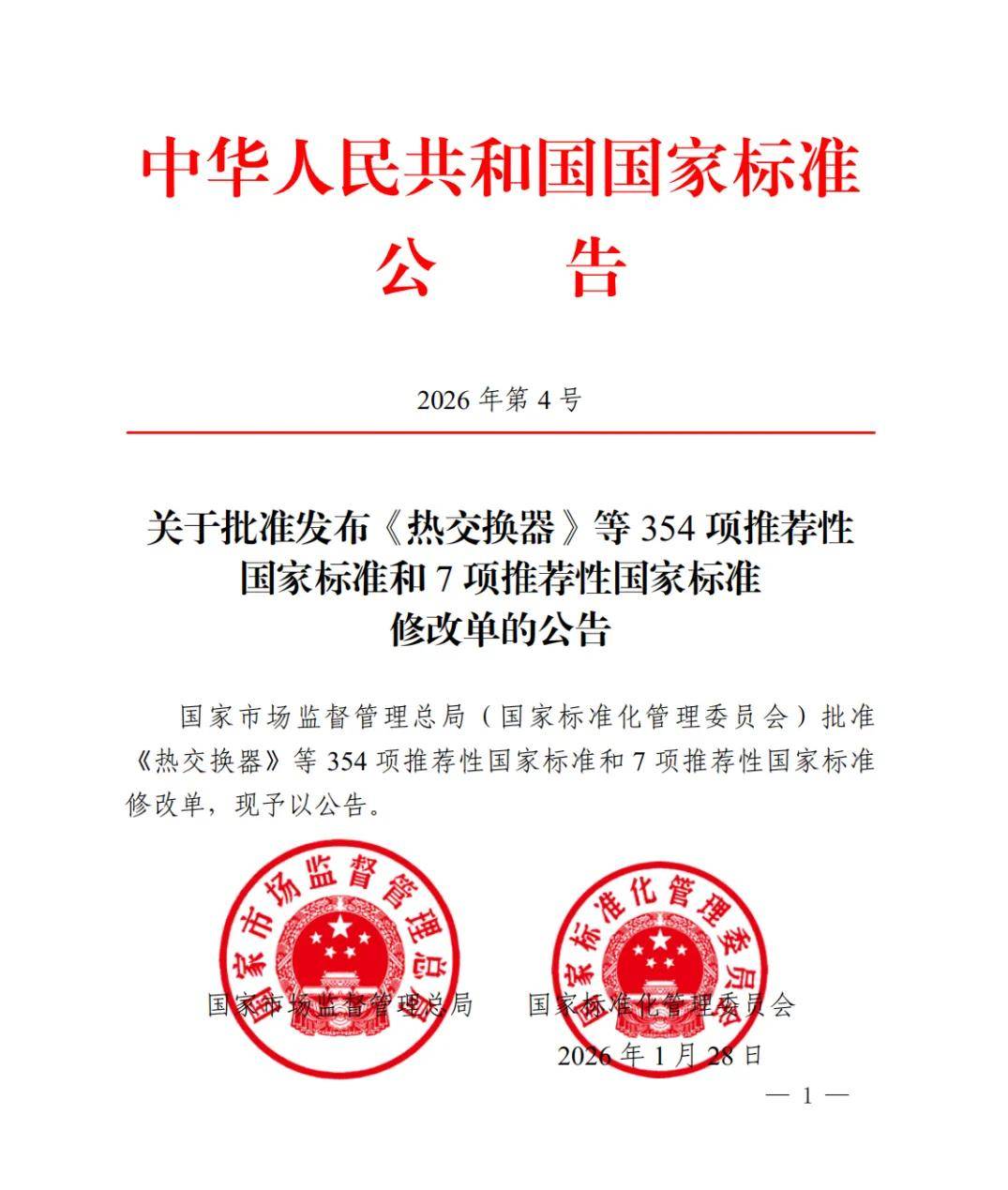 中华人民共和国国家标准
公　　告

2026 年第 4 号

关于批准发布《热交换器》等 354 项推荐性国家标准和 7 项推荐性国家标准修改单的公告

国家市场监督管理总局（国家标准化管理委员会）批准《热交换器》等 354 项推荐性国家标准和 7 项推荐性国家标准修改单，现予以公告。

国家市场监督管理总局

国家标准化管理委员会

国家市场监督管理总局　　国家标准化管理委员会
2026 年 1 月 28 日

— 1 —